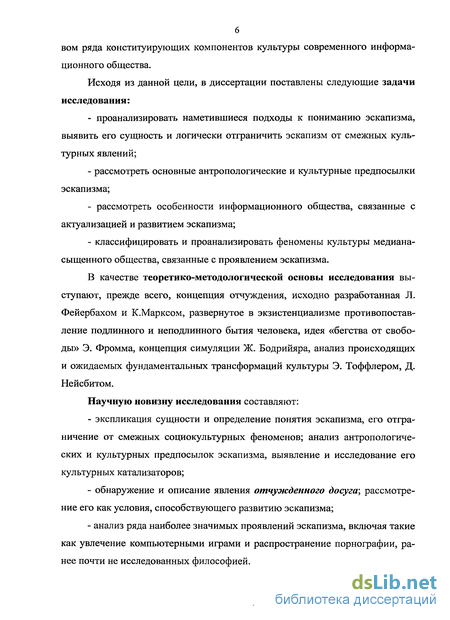 6

вом ряда конституирующих компонентов культуры современного информационного общества.

Исходя из данной цели, в диссертации поставлены следующие **задачи исследования:**

- проанализировать наметившиеся подходы к пониманию эскапизма, выявить его сущность и логически отграничить эскапизм от смежных культурных явлений;

- рассмотреть основные антропологические и культурные предпосылки эскапизма;

- рассмотреть особенности информационного общества, связанные с актуализацией и развитием эскапизма;

- классифицировать и проанализировать феномены культуры медианасыщенного общества, связанные с проявлением эскапизма.

В качестве **теоретико-методологической основы исследования** выступают, прежде всего, концепция отчуждения, исходно разработанная Л. Фейербахом и К.Марксом, развернутое в экзистенциализме противопоставление подлинного и неподлинного бытия человека, идея «бегства от свободы» Э. Фромма, концепция симуляции Ж. Бодрийяра, анализ происходящих и ожидаемых фундаментальных трансформаций культуры Э. Тоффлером, Д. Нейсбитом.

**Научную новизну исследования** составляют:

- экспликация сущности и определение понятия эскапизма, его отграничение от смежных социокультурных феноменов; анализ антропологических и культурных предпосылок эскапизма, выявление и исследование его культурных катализаторов;

- обнаружение и описание явления ***отчужденного досуга***; рассмотрение его как условия, способствующего развитию эскапизма;

- анализ ряда наиболее значимых проявлений эскапизма, включая такие как увлечение компьютерными играми и распространение порнографии, ранее почти не исследованных философией.

dsLib.net
библиотека диссертаций